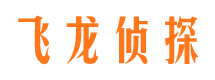 飞龙侦探